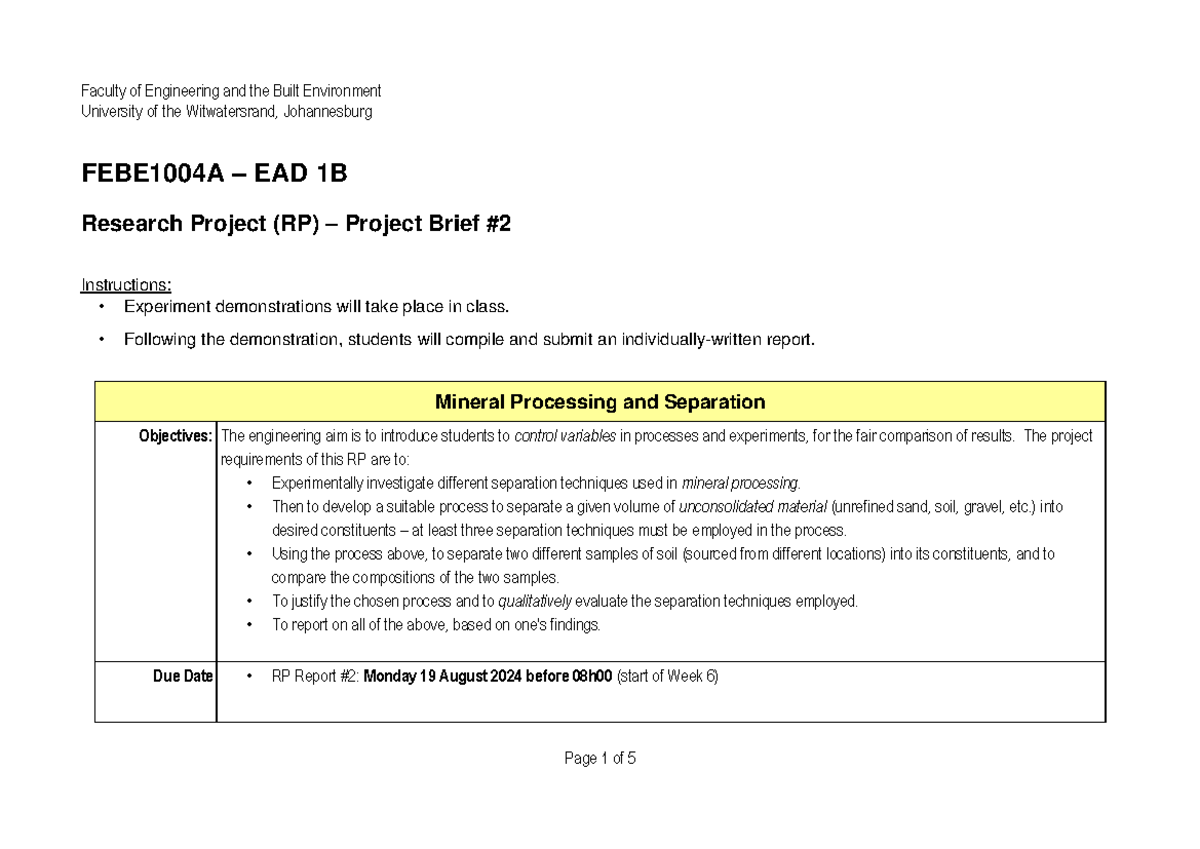 Faculty of Engineering and the Built Environment
University of the Witwatersrand, Johannesburg

FEBE1004A – EAD 1B

Research Project (RP) – Project Brief #2

Instructions:
• Experiment demonstrations will take place in class.
• Following the demonstration, students will compile and submit an individually-written report.

| Mineral Processing and Separation | |
|---|---|
| Objectives: | The engineering aim is to introduce students to control variables in processes and experiments, for the fair comparison of results. The project requirements of this RP are to: • Experimentally investigate different separation techniques used in mineral processing. • Then to develop a suitable process to separate a given volume of unconsolidated material (unrefined sand, soil, gravel, etc.) into desired constituents – at least three separation techniques must be employed in the process. • Using the process above, to separate two different samples of soil (sourced from different locations) into its constituents, and to compare the compositions of the two samples. • To justify the chosen process and to qualitatively evaluate the separation techniques employed. • To report on all of the above, based on one's findings. |
| Due Date | • RP Report #2: Monday 19 August 2024 before 08h00 (start of Week 6) |

Page 1 of 5